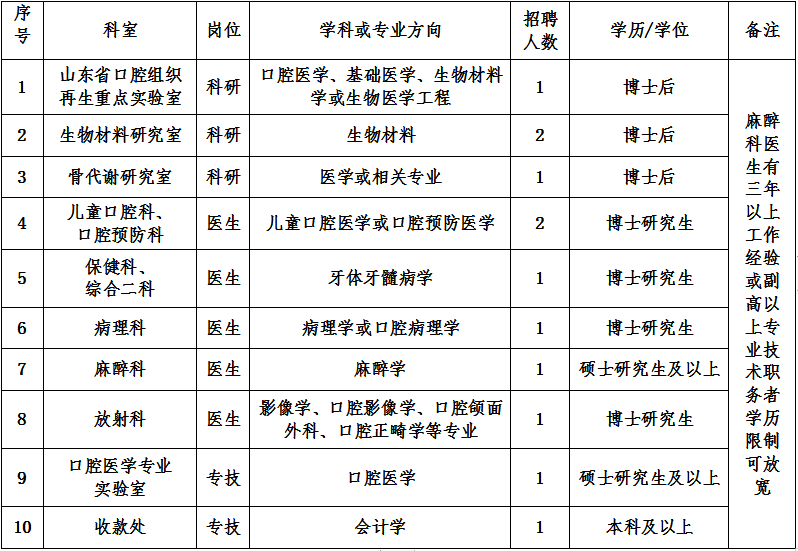 | 序号 | 科室 | 岗位 | 学科或专业方向 | 招聘人数 | 学历/学位 | 备注 |
|---|---|---|---|---|---|---|
| 1 | 山东省口腔组织再生重点实验室 | 科研 | 口腔医学、基础医学、生物材料学或生物医学工程 | 1 | 博士后 | 麻醉科医生有三年以上工作经验或副高以上专业技术职务者学历限制可放宽 |
| 2 | 生物材料研究室 | 科研 | 生物材料 | 2 | 博士后 | |
| 3 | 骨代谢研究室 | 科研 | 医学或相关专业 | 1 | 博士后 | |
| 4 | 儿童口腔科、口腔预防科 | 医生 | 儿童口腔医学或口腔预防医学 | 2 | 博士研究生 | |
| 5 | 保健科、综合二科 | 医生 | 牙体牙髓病学 | 1 | 博士研究生 | |
| 6 | 病理科 | 医生 | 病理学或口腔病理学 | 1 | 博士研究生 | |
| 7 | 麻醉科 | 医生 | 麻醉学 | 1 | 硕士研究生及以上 | |
| 8 | 放射科 | 医生 | 影像学、口腔影像学、口腔颌面外科、口腔正畸学等专业 | 1 | 博士研究生 | |
| 9 | 口腔医学专业实验室 | 专技 | 口腔医学 | 1 | 硕士研究生及以上 | |
| 10 | 收款处 | 专技 | 会计学 | 1 | 本科及以上 | |